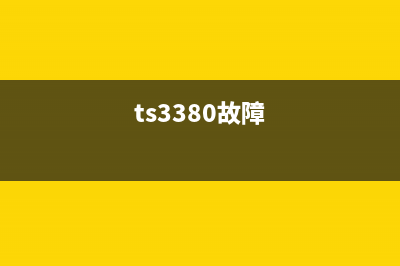 ts3380故障